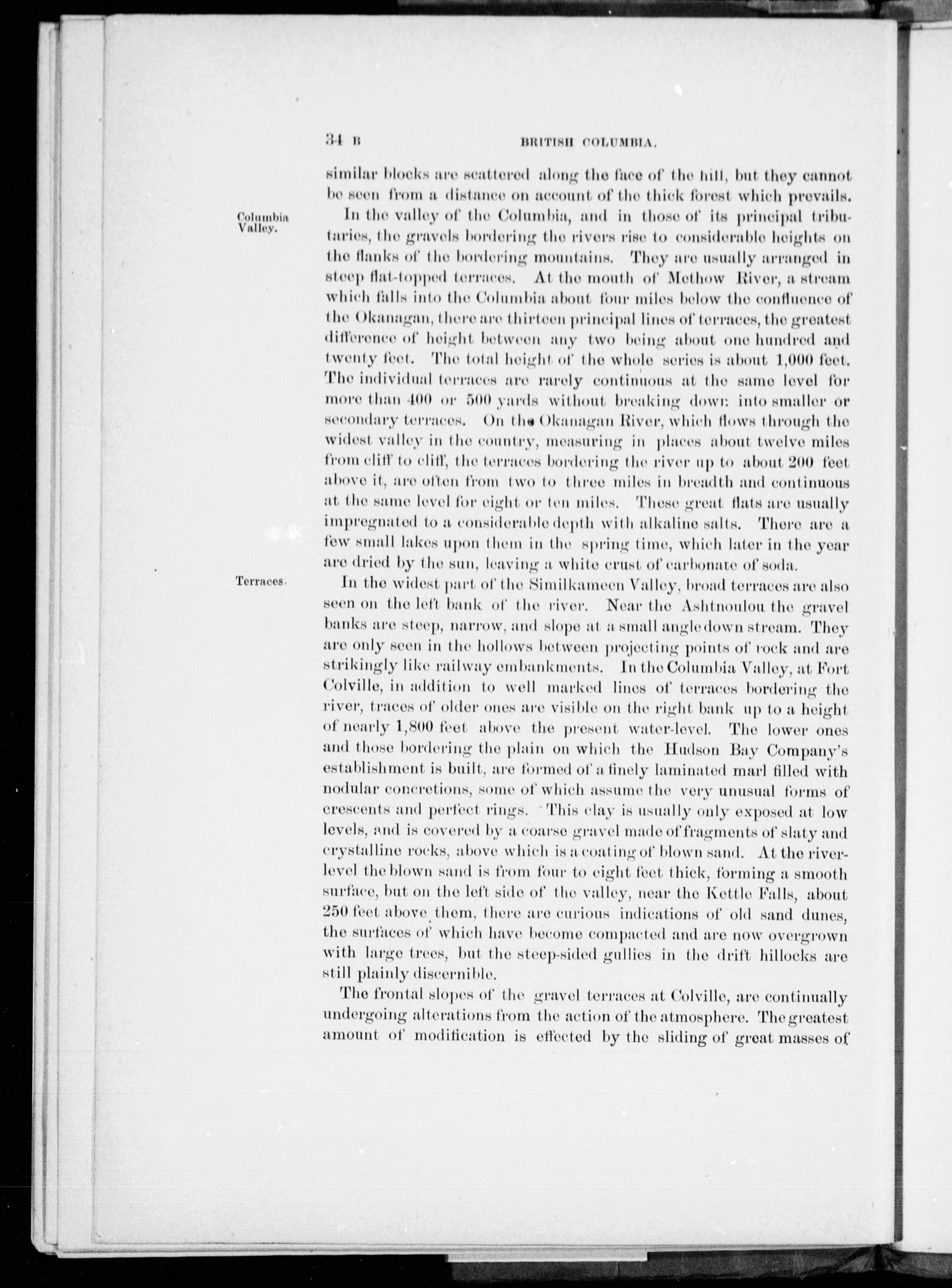 34 B BRITISH COLUMBIA.

similar blocks are scattered along the face of the hill, but they cannot be seen from a distance on account of the thick forest which prevails.

Columbia Valley.

In the valley of the Columbia, and in those of its principal tributaries, the gravels bordering the rivers rise to considerable heights on the flanks of the bordering mountains. They are usually arranged in steep flat-topped terraces. At the mouth of Methow River, a stream which falls into the Columbia about four miles below the confluence of the Okanagan, there are thirteen principal lines of terraces, the greatest difference of height between any two being about one hundred and twenty feet. The total height of the whole series is about 1,000 feet. The individual terraces are rarely continuous at the same level for more than 400 or 500 yards without breaking down into smaller or secondary terraces. On the Okanagan River, which flows through the widest valley in the country, measuring in places about twelve miles from cliff to cliff, the terraces bordering the river up to about 200 feet above it, are often from two to three miles in breadth and continuous at the same level for eight or ten miles. These great flats are usually impregnated to a considerable depth with alkaline salts. There are a few small lakes upon them in the spring time, which later in the year are dried by the sun, leaving a white crust of carbonate of soda.

Terraces.

In the widest part of the Similkameen Valley, broad terraces are also seen on the left bank of the river. Near the Ashtnoulou the gravel banks are steep, narrow, and slope at a small angle down stream. They are only seen in the hollows between projecting points of rock and are strikingly like railway embankments. In the Columbia Valley, at Fort Colville, in addition to well marked lines of terraces bordering the river, traces of older ones are visible on the right bank up to a height of nearly 1,800 feet above the present water-level. The lower ones and those bordering the plain on which the Hudson Bay Company's establishment is built, are formed of a finely laminated marl filled with nodular concretions, some of which assume the very unusual forms of crescents and perfect rings. This clay is usually only exposed at low levels, and is covered by a coarse gravel made of fragments of slaty and crystalline rocks, above which is a coating of blown sand. At the river-level the blown sand is from four to eight feet thick, forming a smooth surface, but on the left side of the valley, near the Kettle Falls, about 250 feet above them, there are curious indications of old sand dunes, the surfaces of which have become compacted and are now overgrown with large trees, but the steep-sided gullies in the drift hillocks are still plainly discernible.

The frontal slopes of the gravel terraces at Colville, are continually undergoing alterations from the action of the atmosphere. The greatest amount of modification is effected by the sliding of great masses of